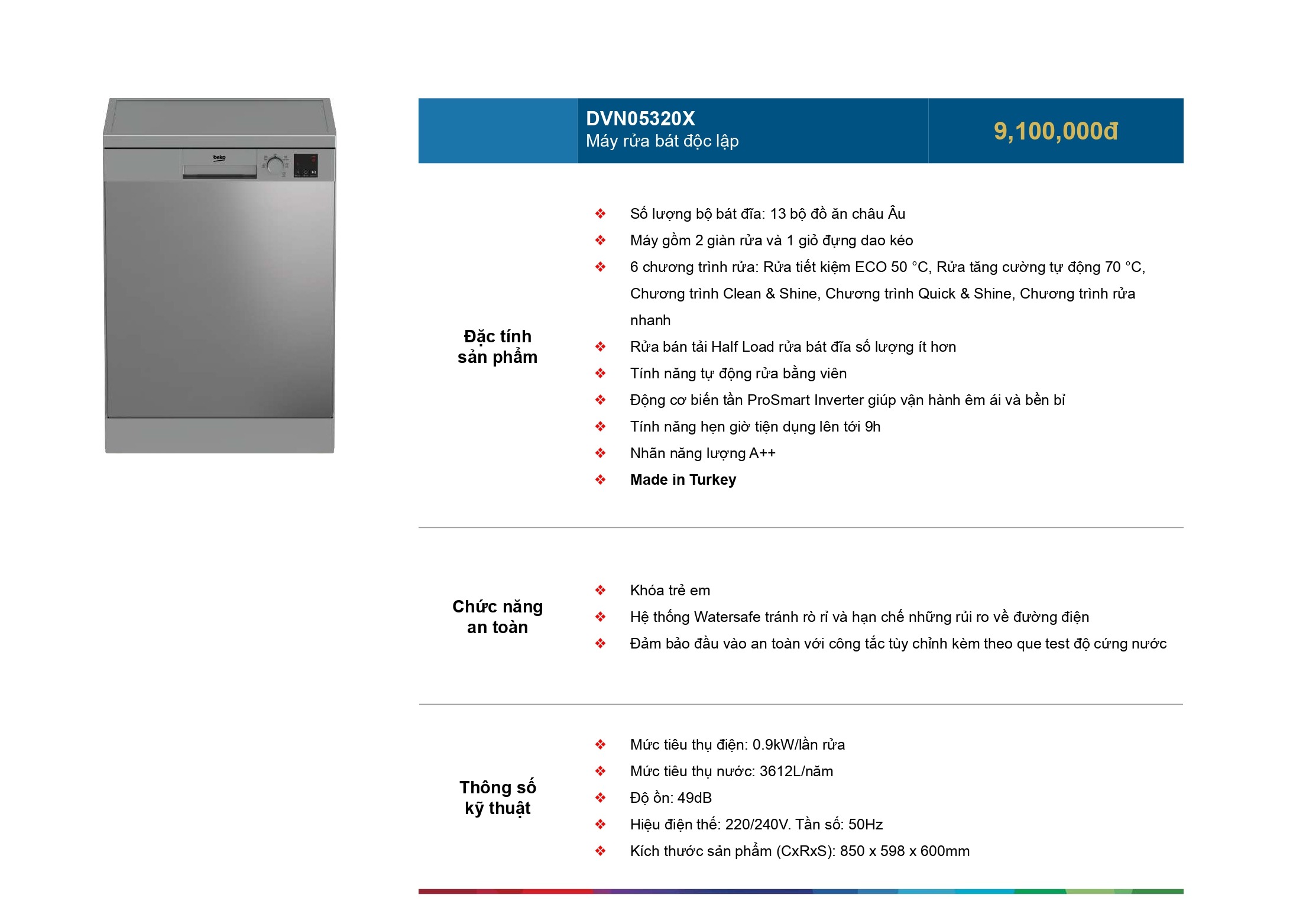 beko

DVN05320X
Máy rửa bát độc lập

9,100,000đ

Đặc tính sản phẩm

❖ Số lượng bộ bát đĩa: 13 bộ đồ ăn châu Âu
❖ Máy gồm 2 giàn rửa và 1 giỏ đựng dao kéo
❖ 6 chương trình rửa: Rửa tiết kiệm ECO 50 °C, Rửa tăng cường tự động 70 °C, Chương trình Clean & Shine, Chương trình Quick & Shine, Chương trình rửa nhanh
❖ Rửa bán tải Half Load rửa bát đĩa số lượng ít hơn
❖ Tính năng tự động rửa bằng viên
❖ Động cơ biến tần ProSmart Inverter giúp vận hành êm ái và bền bỉ
❖ Tính năng hẹn giờ tiện dụng lên tới 9h
❖ Nhãn năng lượng A++
❖ Made in Turkey

Chức năng an toàn

❖ Khóa trẻ em
❖ Hệ thống Watersafe tránh rò rỉ và hạn chế những rủi ro về đường điện
❖ Đảm bảo đầu vào an toàn với công tắc tùy chỉnh kèm theo que test độ cứng nước

Thông số kỹ thuật

❖ Mức tiêu thụ điện: 0.9kW/lần rửa
❖ Mức tiêu thụ nước: 3612L/năm
❖ Độ ồn: 49dB
❖ Hiệu điện thế: 220/240V. Tần số: 50Hz
❖ Kích thước sản phẩm (CxRxS): 850 x 598 x 600mm